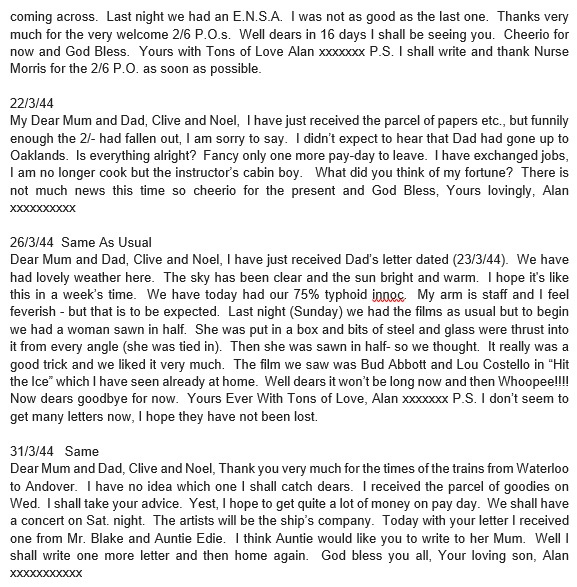 coming across. Last night we had an E.N.S.A. I was not as good as the last one. Thanks very much for the very welcome 2/6 P.O.s. Well dears in 16 days I shall be seeing you. Cheerio for now and God Bless. Yours with Tons of Love Alan xxxxxxx P.S. I shall write and thank Nurse Morris for the 2/6 P.O. as soon as possible.

22/3/44
My Dear Mum and Dad, Clive and Noel, I have just received the parcel of papers etc., but funnily enough the 2/- had fallen out, I am sorry to say. I didn't expect to hear that Dad had gone up to Oaklands. Is everything alright? Fancy only one more pay-day to leave. I have exchanged jobs, I am no longer cook but the instructor's cabin boy. What did you think of my fortune? There is not much news this time so cheerio for the present and God Bless, Yours lovingly, Alan xxxxxxxxxx

26/3/44 Same As Usual
Dear Mum and Dad, Clive and Noel, I have just received Dad's letter dated (23/3/44). We have had lovely weather here. The sky has been clear and the sun bright and warm. I hope it's like this in a week's time. We have today had our 75% typhoid innoc. My arm is staff and I feel feverish - but that is to be expected. Last night (Sunday) we had the films as usual but to begin we had a woman sawn in half. She was put in a box and bits of steel and glass were thrust into it from every angle (she was tied in). Then she was sawn in half- so we thought. It really was a good trick and we liked it very much. The film we saw was Bud Abbott and Lou Costello in "Hit the Ice" which I have seen already at home. Well dears it won't be long now and then Whoopee!!!! Now dears goodbye for now. Yours Ever With Tons of Love, Alan xxxxxxx P.S. I don't seem to get many letters now, I hope they have not been lost.

31/3/44 Same
Dear Mum and Dad, Clive and Noel, Thank you very much for the times of the trains from Waterloo to Andover. I have no idea which one I shall catch dears. I received the parcel of goodies on Wed. I shall take your advice. Yest, I hope to get quite a lot of money on pay day. We shall have a concert on Sat. night. The artists will be the ship's company. Today with your letter I received one from Mr. Blake and Auntie Edie. I think Auntie would like you to write to her Mum. Well I shall write one more letter and then home again. God bless you all, Your loving son, Alan xxxxxxxxxxx